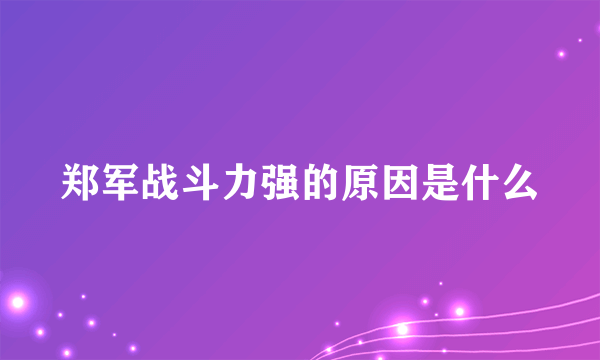 郑军战斗力强的原因是什么